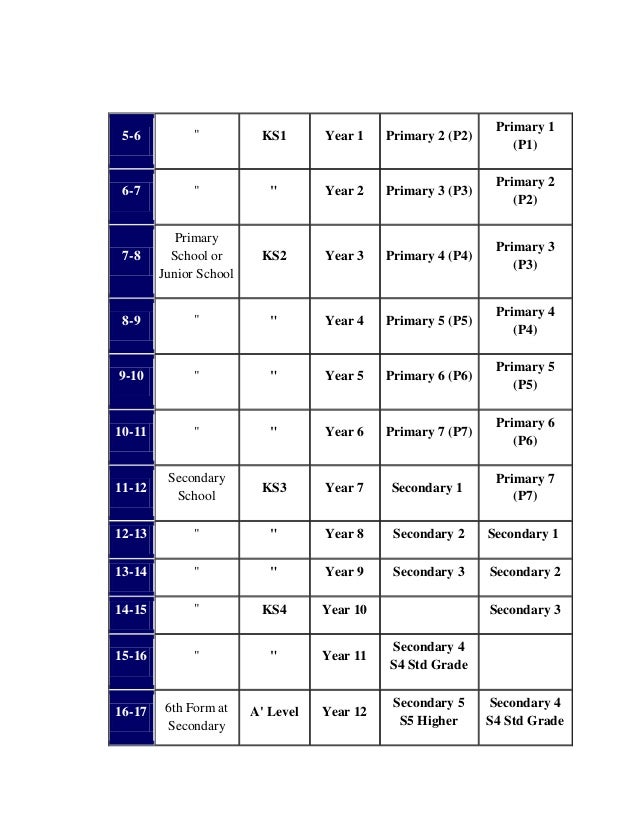 | 5-6 | " | KS1 | Year 1 | Primary 2 (P2) | Primary 1 (P1) |
|---|---|---|---|---|---|
| 6-7 | " | " | Year 2 | Primary 3 (P3) | Primary 2 (P2) |
| 7-8 | Primary School or Junior School | KS2 | Year 3 | Primary 4 (P4) | Primary 3 (P3) |
| 8-9 | " | " | Year 4 | Primary 5 (P5) | Primary 4 (P4) |
| 9-10 | " | " | Year 5 | Primary 6 (P6) | Primary 5 (P5) |
| 10-11 | " | " | Year 6 | Primary 7 (P7) | Primary 6 (P6) |
| 11-12 | Secondary School | KS3 | Year 7 | Secondary 1 | Primary 7 (P7) |
| 12-13 | " | " | Year 8 | Secondary 2 | Secondary 1 |
| 13-14 | " | " | Year 9 | Secondary 3 | Secondary 2 |
| 14-15 | " | KS4 | Year 10 | | Secondary 3 |
| 15-16 | " | " | Year 11 | Secondary 4 S4 Std Grade | |
| 16-17 | 6th Form at Secondary | A' Level | Year 12 | Secondary 5 S5 Higher | Secondary 4 S4 Std Grade |